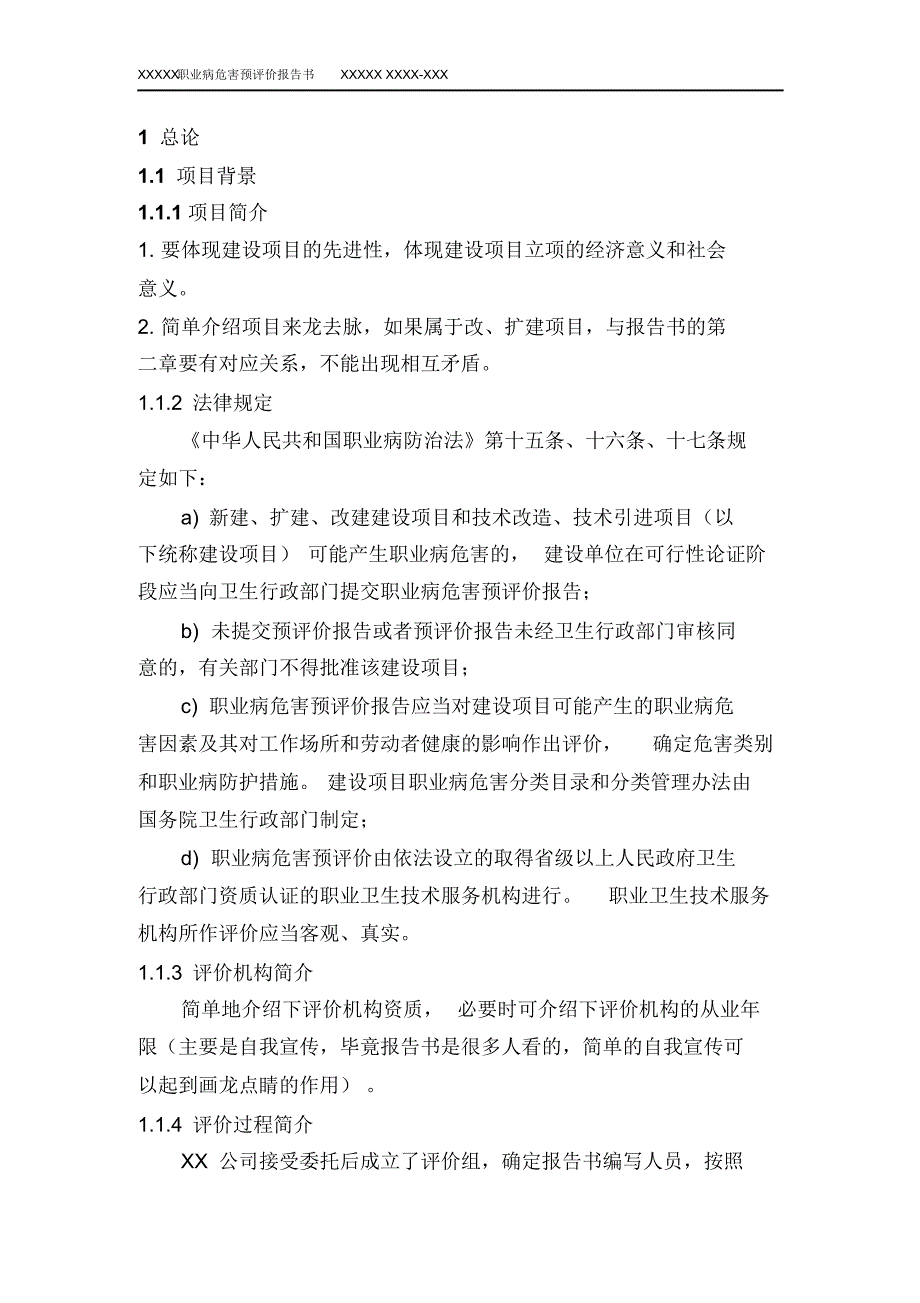 XXXXX职业病危害预评价报告书　XXXXX XXXX-XXX

1 总论

1.1 项目背景

1.1.1 项目简介

1. 要体现建设项目的先进性，体现建设项目立项的经济意义和社会意义。

2. 简单介绍项目来龙去脉，如果属于改、扩建项目，与报告书的第二章要有对应关系，不能出现相互矛盾。

1.1.2 法律规定

《中华人民共和国职业病防治法》第十五条、十六条、十七条规定如下：

a) 新建、扩建、改建建设项目和技术改造、技术引进项目（以下统称建设项目）可能产生职业病危害的，建设单位在可行性论证阶段应当向卫生行政部门提交职业病危害预评价报告；

b) 未提交预评价报告或者预评价报告未经卫生行政部门审核同意的，有关部门不得批准该建设项目；

c) 职业病危害预评价报告应当对建设项目可能产生的职业病危害因素及其对工作场所和劳动者健康的影响作出评价，确定危害类别和职业病防护措施。建设项目职业病危害分类目录和分类管理办法由国务院卫生行政部门制定；

d) 职业病危害预评价由依法设立的取得省级以上人民政府卫生行政部门资质认证的职业卫生技术服务机构进行。职业卫生技术服务机构所作评价应当客观、真实。

1.1.3 评价机构简介

简单地介绍下评价机构资质，必要时可介绍下评价机构的从业年限（主要是自我宣传，毕竟报告书是很多人看的，简单的自我宣传可以起到画龙点睛的作用）。

1.1.4 评价过程简介

XX 公司接受委托后成立了评价组，确定报告书编写人员，按照